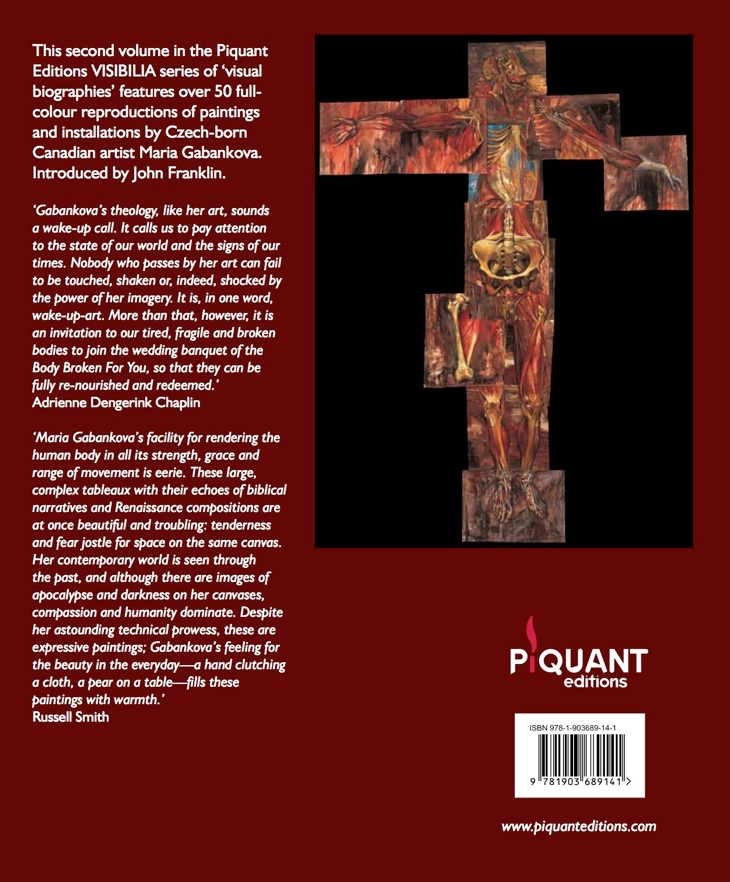 This second volume in the Piquant Editions VISIBILIA series of 'visual biographies' features over 50 full-colour reproductions of paintings and installations by Czech-born Canadian artist Maria Gabankova. Introduced by John Franklin.

'Gabankova's theology, like her art, sounds a wake-up call. It calls us to pay attention to the state of our world and the signs of our times. Nobody who passes by her art can fail to be touched, shaken or, indeed, shocked by the power of her imagery. It is, in one word, wake-up-art. More than that, however, it is an invitation to our tired, fragile and broken bodies to join the wedding banquet of the Body Broken For You, so that they can be fully re-nourished and redeemed.'
Adrienne Dengerink Chaplin

'Maria Gabankova's facility for rendering the human body in all its strength, grace and range of movement is eerie. These large, complex tableaux with their echoes of biblical narratives and Renaissance compositions are at once beautiful and troubling: tenderness and fear jostle for space on the same canvas. Her contemporary world is seen through the past, and although there are images of apocalypse and darkness on her canvases, compassion and humanity dominate. Despite her astounding technical prowess, these are expressive paintings; Gabankova's feeling for the beauty in the everyday—a hand clutching a cloth, a pear on a table—fills these paintings with warmth.'
Russell Smith

PIQUANT
editions

ISBN 978-1-903689-14-1

9 781903 689141 >

www.piquanteditions.com